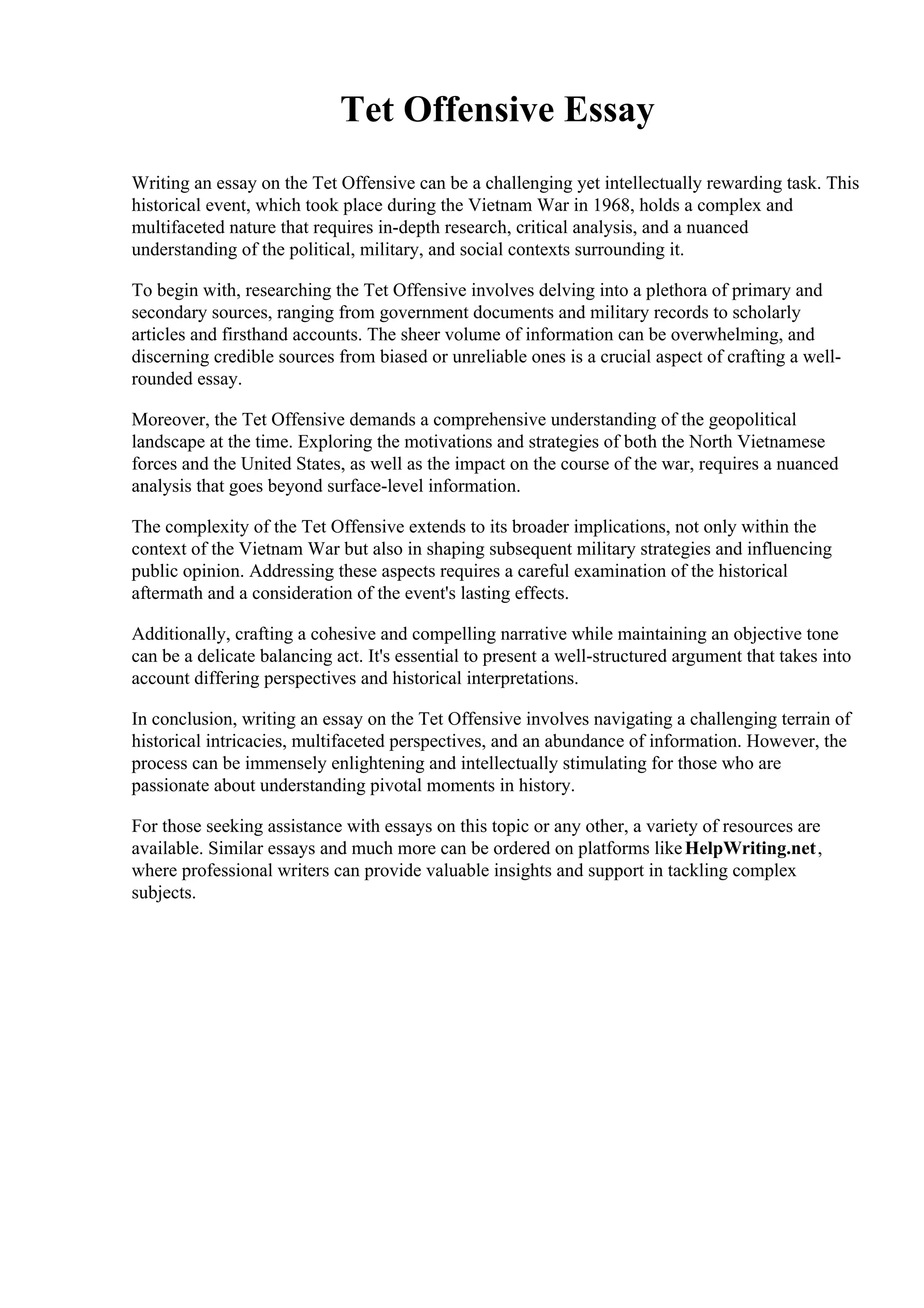 Tet Offensive Essay

Writing an essay on the Tet Offensive can be a challenging yet intellectually rewarding task. This historical event, which took place during the Vietnam War in 1968, holds a complex and multifaceted nature that requires in-depth research, critical analysis, and a nuanced understanding of the political, military, and social contexts surrounding it.

To begin with, researching the Tet Offensive involves delving into a plethora of primary and secondary sources, ranging from government documents and military records to scholarly articles and firsthand accounts. The sheer volume of information can be overwhelming, and discerning credible sources from biased or unreliable ones is a crucial aspect of crafting a well-rounded essay.

Moreover, the Tet Offensive demands a comprehensive understanding of the geopolitical landscape at the time. Exploring the motivations and strategies of both the North Vietnamese forces and the United States, as well as the impact on the course of the war, requires a nuanced analysis that goes beyond surface-level information.

The complexity of the Tet Offensive extends to its broader implications, not only within the context of the Vietnam War but also in shaping subsequent military strategies and influencing public opinion. Addressing these aspects requires a careful examination of the historical aftermath and a consideration of the event's lasting effects.

Additionally, crafting a cohesive and compelling narrative while maintaining an objective tone can be a delicate balancing act. It's essential to present a well-structured argument that takes into account differing perspectives and historical interpretations.

In conclusion, writing an essay on the Tet Offensive involves navigating a challenging terrain of historical intricacies, multifaceted perspectives, and an abundance of information. However, the process can be immensely enlightening and intellectually stimulating for those who are passionate about understanding pivotal moments in history.

For those seeking assistance with essays on this topic or any other, a variety of resources are available. Similar essays and much more can be ordered on platforms like HelpWriting.net, where professional writers can provide valuable insights and support in tackling complex subjects.